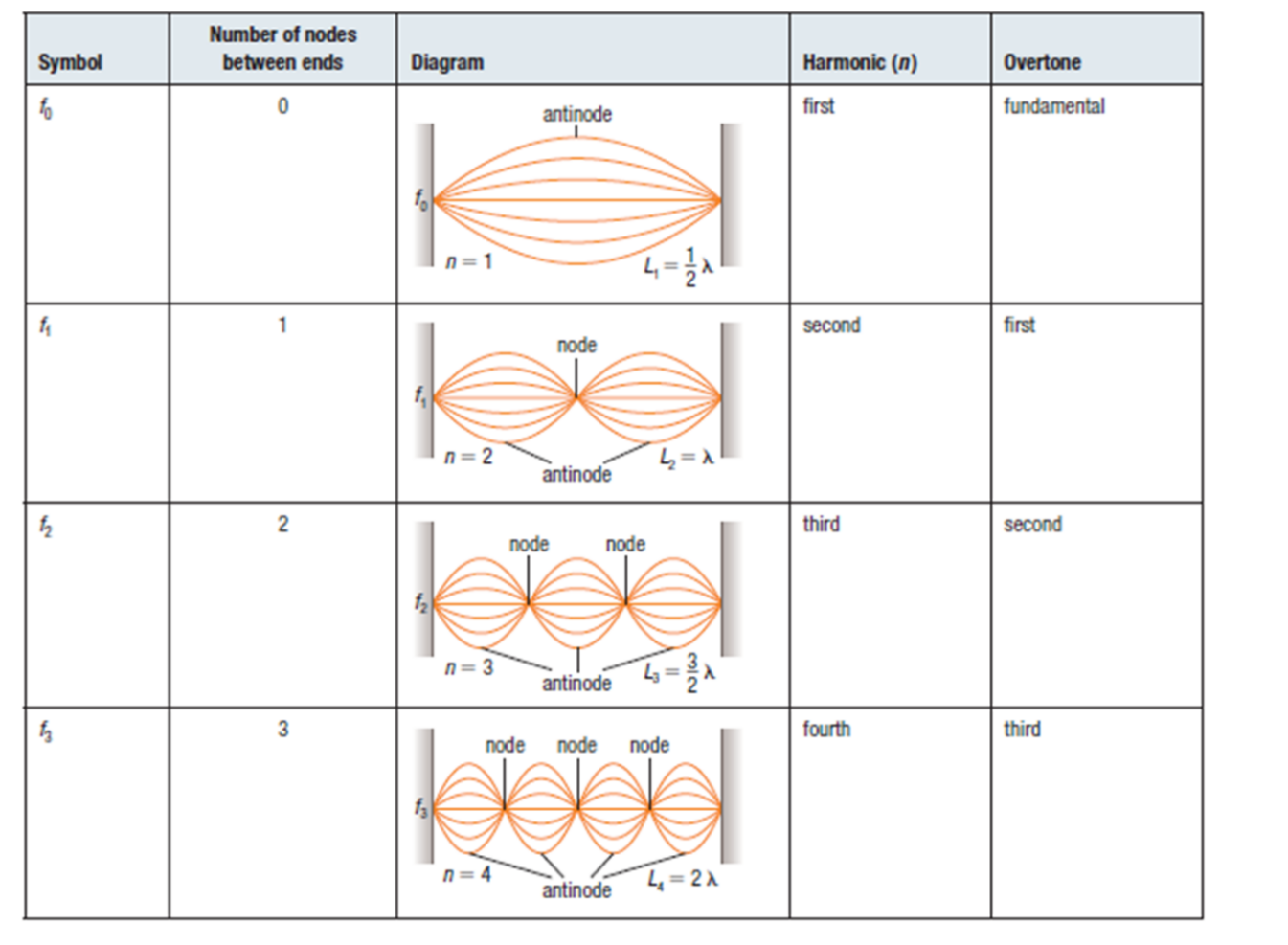 | Symbol | Number of nodes between ends | Diagram | Harmonic ($n$) | Overtone |
|---|---|---|---|---|
| $f_0$ | 0 | antinode $f_0$ $n = 1$ $L_1 = \frac{1}{2}\lambda$ | first | fundamental |
| $f_1$ | 1 | node $f_1$ $n = 2$ antinode $L_2 = \lambda$ | second | first |
| $f_2$ | 2 | node node $f_2$ $n = 3$ antinode $L_3 = \frac{3}{2}\lambda$ | third | second |
| $f_3$ | 3 | node node node $f_3$ $n = 4$ antinode $L_4 = 2\lambda$ | fourth | third |